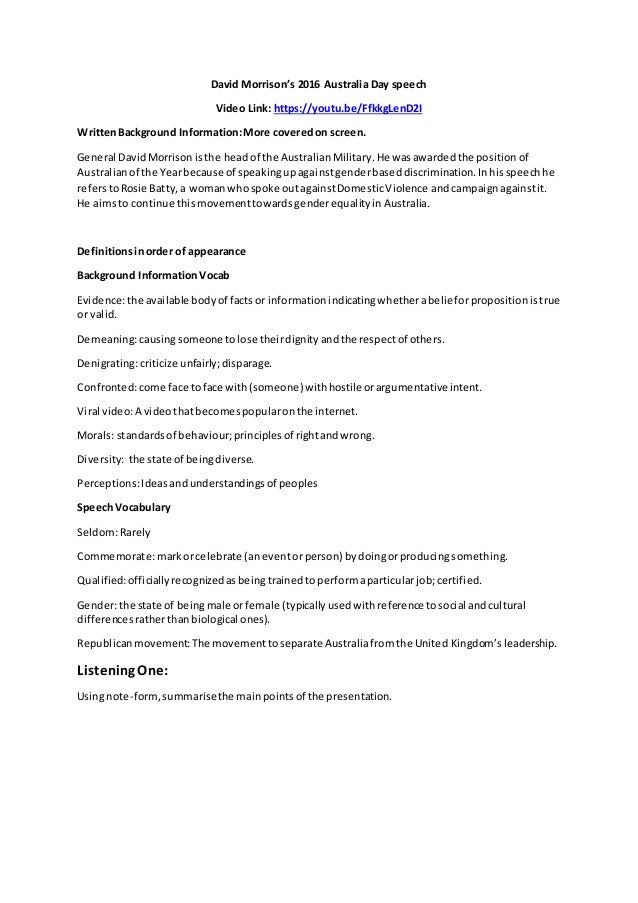 David Morrison's 2016 Australia Day speech

Video Link: https://youtu.be/FfkkgLenD2I

Written Background Information: More covered on screen.

General David Morrison is the head of the Australian Military. He was awarded the position of Australian of the Year because of speaking up against gender based discrimination. In his speech he refers to Rosie Batty, a woman who spoke out against Domestic Violence and campaign against it. He aims to continue this movement towards gender equality in Australia.

Definitions in order of appearance

Background Information Vocab

Evidence: the available body of facts or information indicating whether a belief or proposition is true or valid.

Demeaning: causing someone to lose their dignity and the respect of others.

Denigrating: criticize unfairly; disparage.

Confronted: come face to face with (someone) with hostile or argumentative intent.

Viral video: A video that becomes popular on the internet.

Morals: standards of behaviour; principles of right and wrong.

Diversity: the state of being diverse.

Perceptions: Ideas and understandings of peoples

Speech Vocabulary

Seldom: Rarely

Commemorate: mark or celebrate (an event or person) by doing or producing something.

Qualified: officially recognized as being trained to perform a particular job; certified.

Gender: the state of being male or female (typically used with reference to social and cultural differences rather than biological ones).

Republican movement: The movement to separate Australia from the United Kingdom's leadership.

Listening One:

Using note-form, summarise the main points of the presentation.